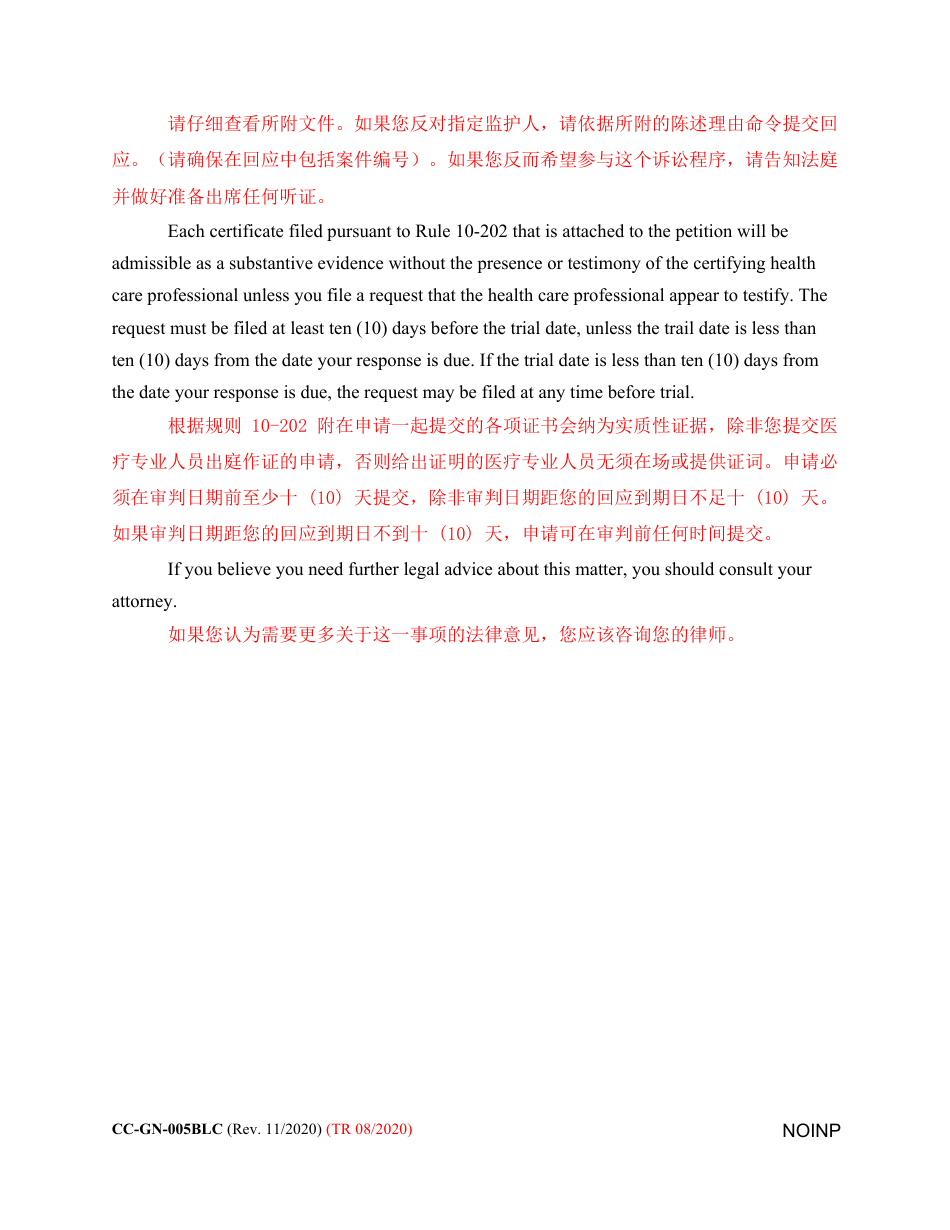 请仔细查看所附文件。如果您反对指定监护人，请依据所附的陈述理由命令提交回应。（请确保在回应中包括案件编号）。如果您反而希望参与这个诉讼程序，请告知法庭并做好准备出席任何听证。

Each certificate filed pursuant to Rule 10-202 that is attached to the petition will be admissible as a substantive evidence without the presence or testimony of the certifying health care professional unless you file a request that the health care professional appear to testify. The request must be filed at least ten (10) days before the trial date, unless the trail date is less than ten (10) days from the date your response is due. If the trial date is less than ten (10) days from the date your response is due, the request may be filed at any time before trial.

根据规则 10-202 附在申请一起提交的各项证书会纳为实质性证据，除非您提交医疗专业人员出庭作证的申请，否则给出证明的医疗专业人员无须在场或提供证词。申请必须在审判日期前至少十 (10) 天提交，除非审判日期距您的回应到期日不足十 (10) 天。如果审判日期距您的回应到期日不到十 (10) 天，申请可在审判前任何时间提交。

If you believe you need further legal advice about this matter, you should consult your attorney.

如果您认为需要更多关于这一事项的法律意见，您应该咨询您的律师。

CC-GN-005BLC (Rev. 11/2020) (TR 08/2020)

NOINP